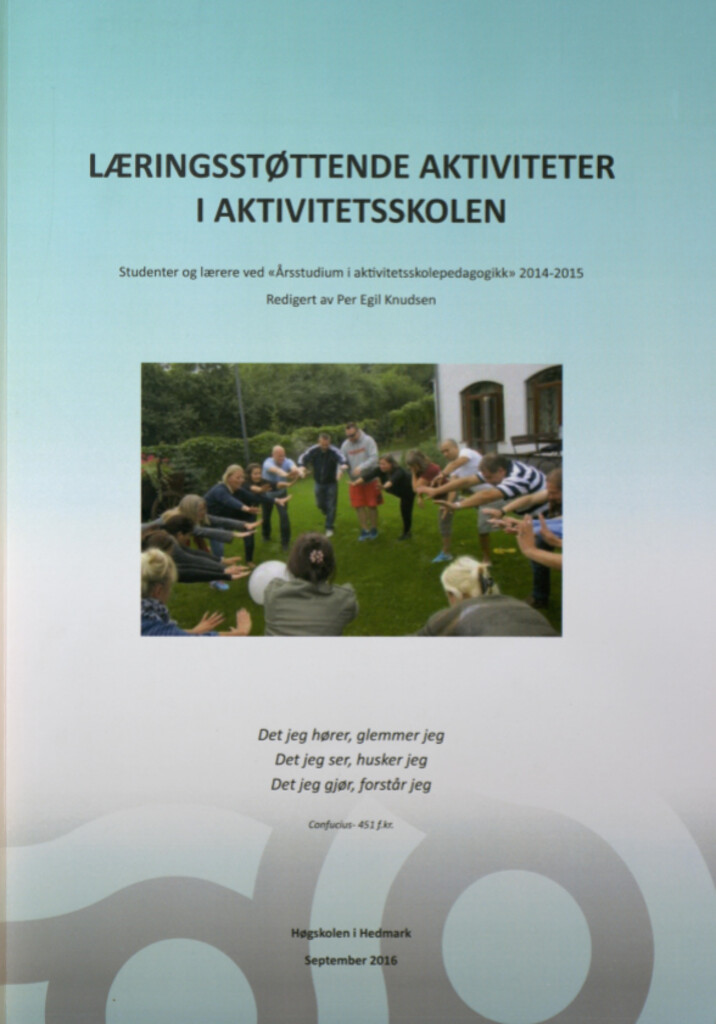 LÆRINGSSTØTTENDE AKTIVITETER I AKTIVITETSSKOLEN

Studenter og lærere ved «Årsstudium i aktivitetsskolepedagogikk» 2014-2015
Redigert av Per Egil Knudsen

Det jeg hører, glemmer jeg
Det jeg ser, husker jeg
Det jeg gjør, forstår jeg

Confucius- 451 f.kr.

Høgskolen i Hedmark
September 2016